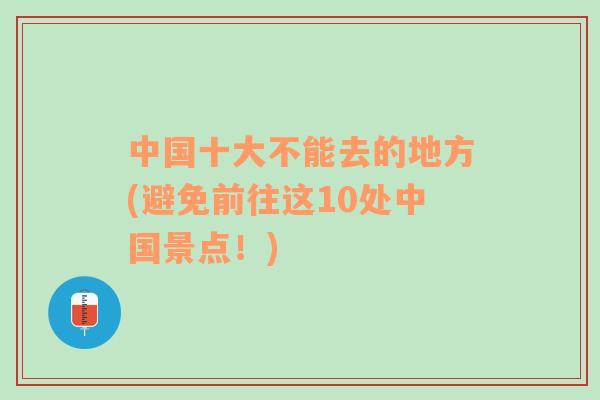 中国十大不能去的地方(避免前往这10处中国景点！)